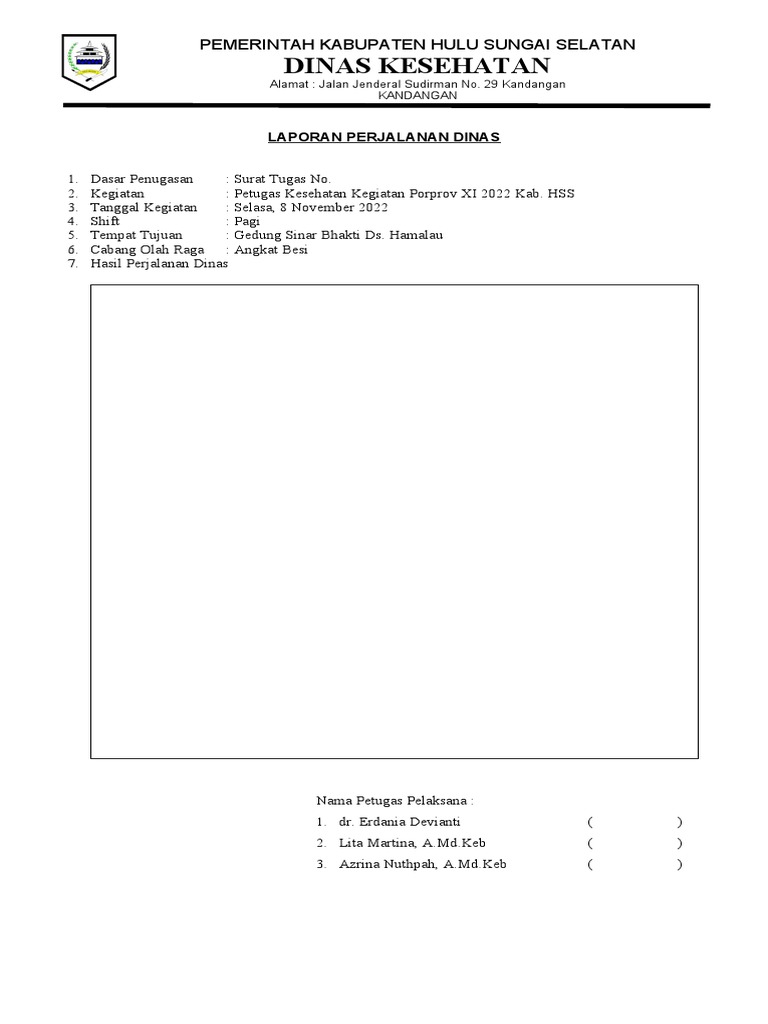 PEMERINTAH KABUPATEN HULU SUNGAI SELATAN
DINAS KESEHATAN
Alamat : Jalan Jenderal Sudirman No. 29 Kandangan
KANDANGAN

LAPORAN PERJALANAN DINAS

1. Dasar Penugasan : Surat Tugas No.
2. Kegiatan : Petugas Kesehatan Kegiatan Porprov XI 2022 Kab. HSS
3. Tanggal Kegiatan : Selasa, 8 November 2022
4. Shift : Pagi
5. Tempat Tujuan : Gedung Sinar Bhakti Ds. Hamalau
6. Cabang Olah Raga : Angkat Besi
7. Hasil Perjalanan Dinas

Nama Petugas Pelaksana :
1. dr. Erdania Devianti ( )
2. Lita Martina, A.Md.Keb ( )
3. Azrina Nuthpah, A.Md.Keb ( )